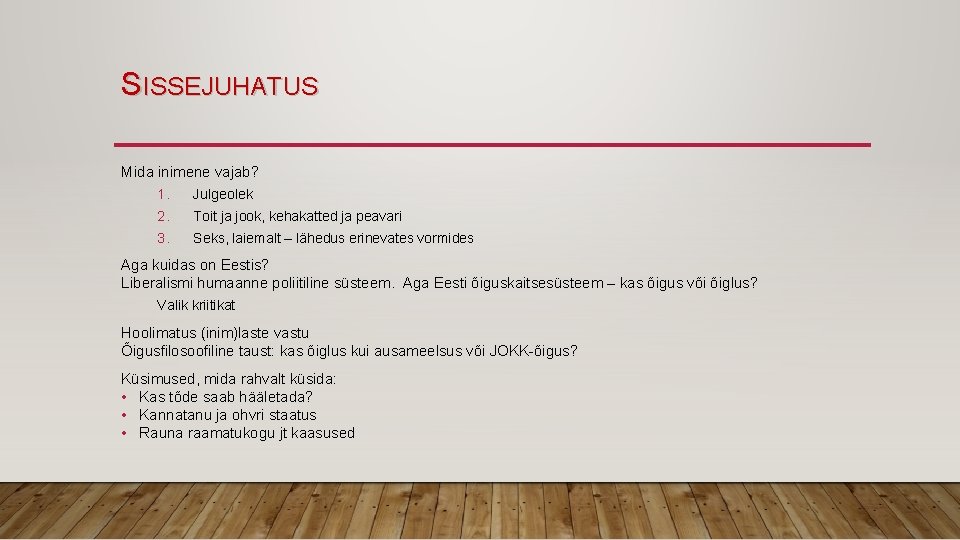 SISSEJUHATUS

Mida inimene vajab?
1. Julgeolek
2. Toit ja jook, kehakatted ja peavari
3. Seks, laiemalt – lähedus erinevates vormides

Aga kuidas on Eestis?
Liberalismi humaanne poliitiline süsteem. Aga Eesti õiguskaitsesüsteem – kas õigus või õiglus?
Valik kriitikat

Hoolimatus (inim)laste vastu
Õigusfilosoofiline taust: kas õiglus kui ausameelsus või JOKK-õigus?

Küsimused, mida rahvalt küsida:
• Kas tõde saab hääletada?
• Kannatanu ja ohvri staatus
• Rauna raamatukogu jt kaasused